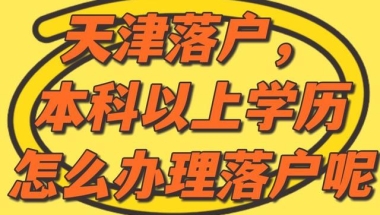 天津落户，
本科以上学历
怎么办理落户呢